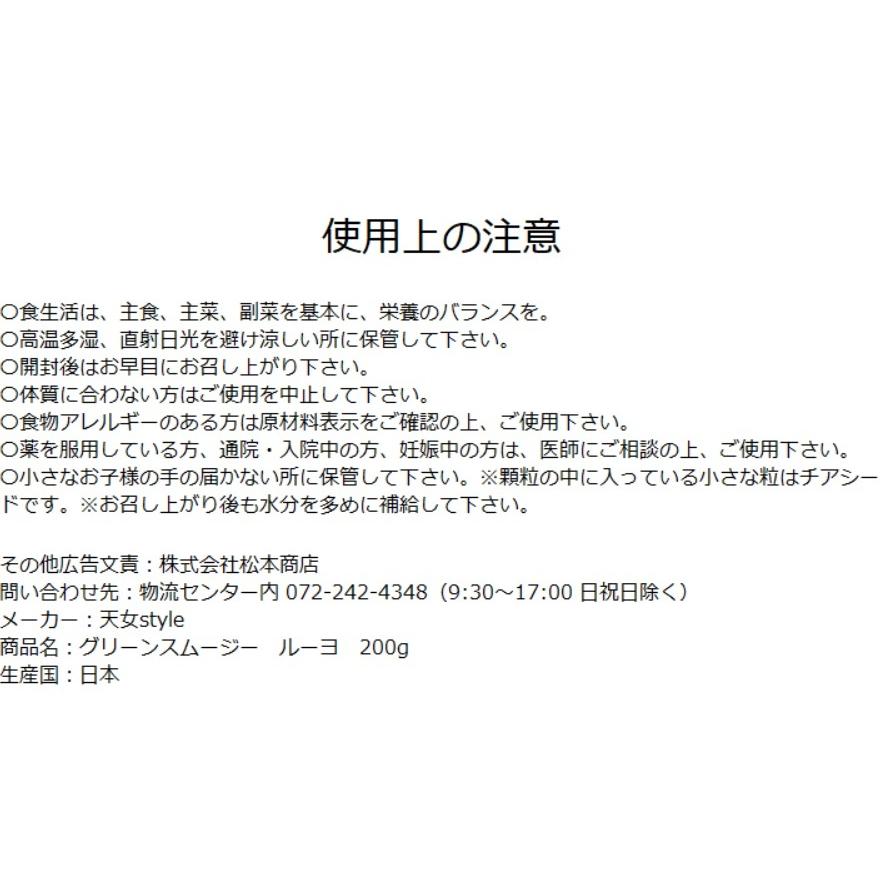 使用上の注意

○食生活は、主食、主菜、副菜を基本に、栄養のバランスを。
○高温多湿、直射日光を避け涼しい所に保管して下さい。
○開封後はお早目にお召し上がり下さい。
○体質に合わない方はご使用を中止して下さい。
○食物アレルギーのある方は原材料表示をご確認の上、ご使用下さい。
○薬を服用している方、通院・入院中の方、妊娠中の方は、医師にご相談の上、ご使用下さい。
○小さなお子様の手の届かない所に保管して下さい。※顆粒の中に入っている小さな粒はチアシードです。※お召し上がり後も水分を多めに補給して下さい。

その他広告文責：株式会社松本商店
問い合わせ先：物流センター内 072-242-4348（9:30～17:00 日祝日除く）
メーカー：天女style
商品名：グリーンスムージー　ルーヨ　200g
生産国：日本